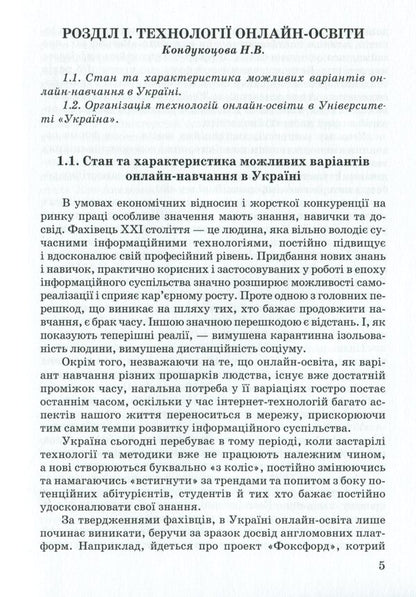 РОЗДІЛ І. ТЕХНОЛОГІЇ ОНЛАЙН-ОСВІТИ

Кондукоцова Н.В.

1.1. Стан та характеристика можливих варіантів онлайн-навчання в Україні.

1.2. Організація технологій онлайн-освіти в Університеті «Україна».

1.1. Стан та характеристика можливих варіантів онлайн-навчання в Україні

В умовах економічних відносин і жорсткої конкуренції на ринку праці особливе значення мають знання, навички та досвід. Фахівець XXI століття — це людина, яка вільно володіє сучасними інформаційними технологіями, постійно підвищує і вдосконалює свій професійний рівень. Придбання нових знань і навичок, практично корисних і застосовуваних у роботі в епоху інформаційного суспільства значно розширює можливості самореалізації і сприяє кар'єрному росту. Проте одною з головних перешкод, що виникає на шляху тих, хто бажає продовжити навчання, є брак часу. Іншою значною перешкодою є відстань. І, як показують теперішні реалії, — вимушена карантинна ізольованість людини, вимушена дистанційність соціуму.

Окрім того, незважаючи на те, що онлайн-освіта, як варіант навчання різних прошарків людства, існує вже достатній проміжок часу, нагальна потреба у її варіаціях гостро постає останнім часом, оскільки у час інтернет-технологій багато аспектів нашого життя переноситься в мережу, прискорюючи тим самим темпи розвитку інформаційного суспільства.

Україна сьогодні перебуває в тому періоді, коли застарілі технології та методики вже не працюють належним чином, а нові створюються буквально «з коліс», постійно змінюючись та намагаючись «встигнути» за трендами та попитом з боку потенційних абітурієнтів, студентів й тих хто бажає постійно удосконалювати свої знання.

За твердженнями фахівців, в Україні онлайн-освіта лише починає виникати, беручи за зразок досвід англомовних платформ. Наприклад, йдеться про проект «Фоксфорд», котрий

5